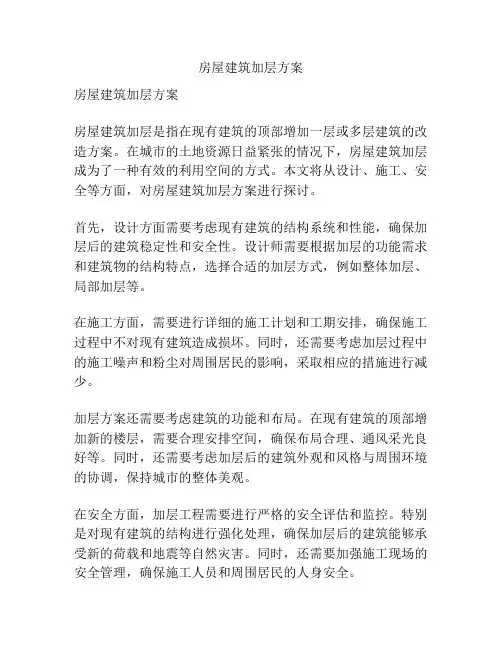 房屋建筑加层方案

房屋建筑加层方案

房屋建筑加层是指在现有建筑的顶部增加一层或多层建筑的改造方案。在城市的土地资源日益紧张的情况下，房屋建筑加层成为了一种有效的利用空间的方式。本文将从设计、施工、安全等方面，对房屋建筑加层方案进行探讨。

首先，设计方面需要考虑现有建筑的结构系统和性能，确保加层后的建筑稳定性和安全性。设计师需要根据加层的功能需求和建筑物的结构特点，选择合适的加层方式，例如整体加层、局部加层等。

在施工方面，需要进行详细的施工计划和工期安排，确保施工过程中不对现有建筑造成损坏。同时，还需要考虑加层过程中的施工噪声和粉尘对周围居民的影响，采取相应的措施进行减少。

加层方案还需要考虑建筑的功能和布局。在现有建筑的顶部增加新的楼层，需要合理安排空间，确保布局合理、通风采光良好等。同时，还需要考虑加层后的建筑外观和风格与周围环境的协调，保持城市的整体美观。

在安全方面，加层工程需要进行严格的安全评估和监控。特别是对现有建筑的结构进行强化处理，确保加层后的建筑能够承受新的荷载和地震等自然灾害。同时，还需要加强施工现场的安全管理，确保施工人员和周围居民的人身安全。